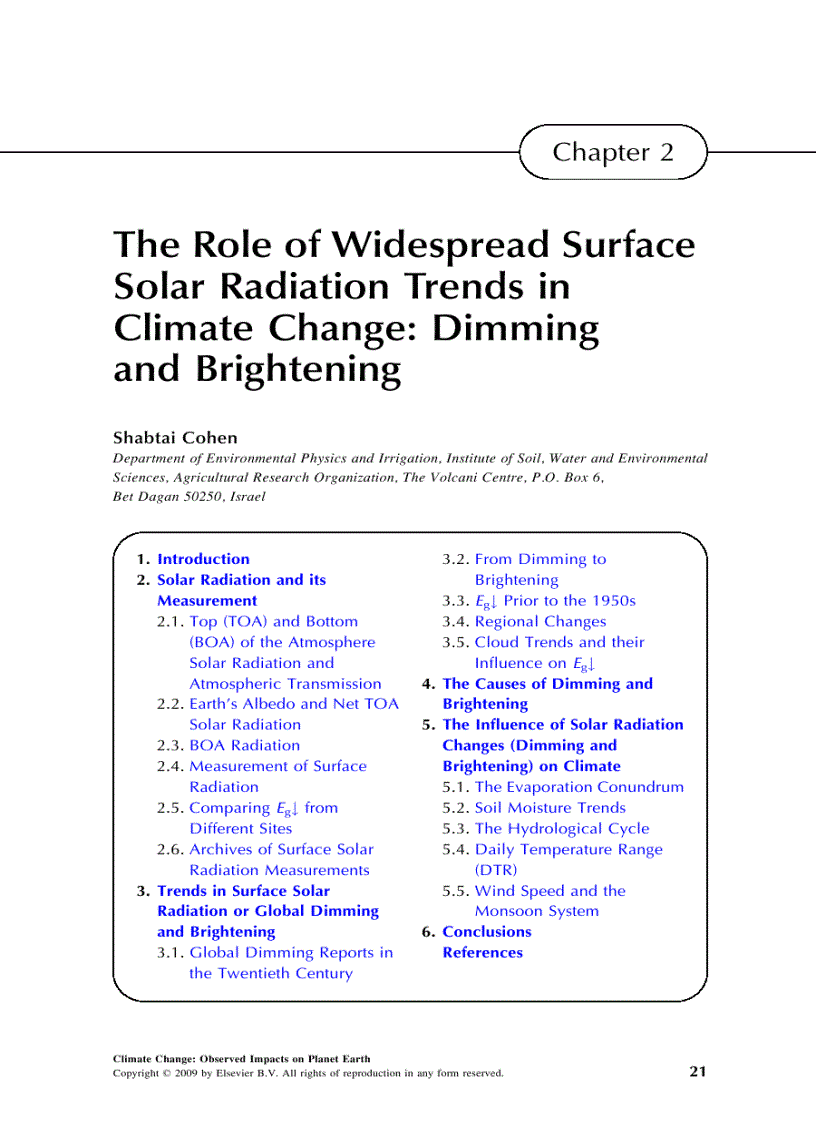 Chapter 2

The Role of Widespread Surface Solar Radiation Trends in Climate Change: Dimming and Brightening

Shabtai Cohen

Department of Environmental Physics and Irrigation, Institute of Soil, Water and Environmental Sciences, Agricultural Research Organization, The Volcani Centre, P.O. Box 6, Bet Dagan 50250, Israel

1. Introduction
2. Solar Radiation and its Measurement
2.1. Top (TOA) and Bottom (BOA) of the Atmosphere Solar Radiation and Atmospheric Transmission
2.2. Earth's Albedo and Net TOA Solar Radiation
2.3. BOA Radiation
2.4. Measurement of Surface Radiation
2.5. Comparing $E_g\downarrow$ from Different Sites
2.6. Archives of Surface Solar Radiation Measurements
3. Trends in Surface Solar Radiation or Global Dimming and Brightening
3.1. Global Dimming Reports in the Twentieth Century
3.2. From Dimming to Brightening
3.3. $E_g\downarrow$ Prior to the 1950s
3.4. Regional Changes
3.5. Cloud Trends and their Influence on $E_g\downarrow$
4. The Causes of Dimming and Brightening
5. The Influence of Solar Radiation Changes (Dimming and Brightening) on Climate
5.1. The Evaporation Conundrum
5.2. Soil Moisture Trends
5.3. The Hydrological Cycle
5.4. Daily Temperature Range (DTR)
5.5. Wind Speed and the Monsoon System
6. Conclusions
References

Climate Change: Observed Impacts on Planet Earth
Copyright © 2009 by Elsevier B.V. All rights of reproduction in any form reserved.

21